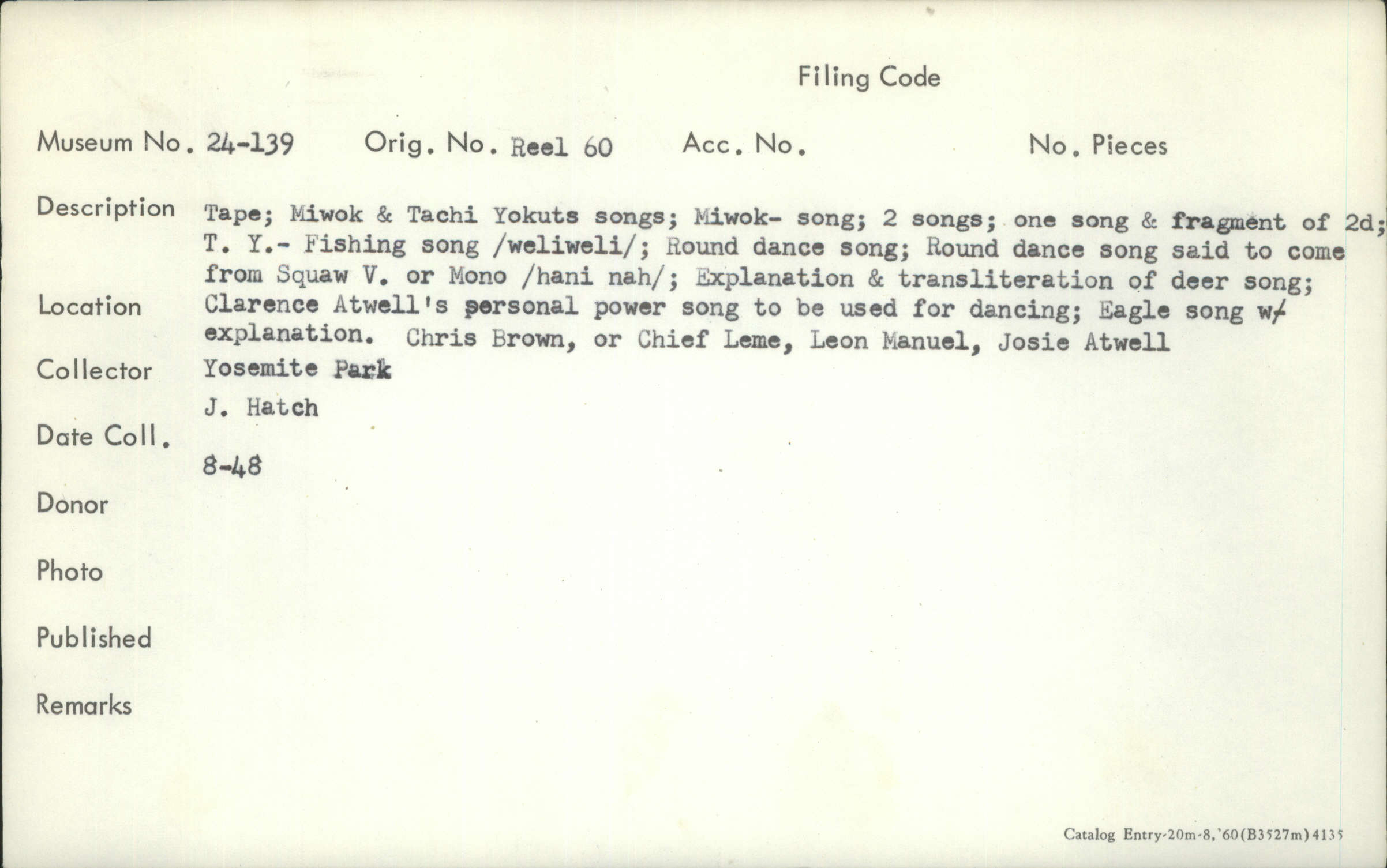 Filing Code

Museum No. 24-139 Orig. No. Reel 60 Acc. No. No. Pieces

Description Tape; Miwok & Tachi Yokuts songs; Miwok- song; 2 songs; one song & fragment of 2d; T. Y.- Fishing song /weliweli/; Round dance song; Round dance song said to come from Squaw V. or Mono /hani nah/; Explanation & transliteration of deer song; Clarence Atwell's personal power song to be used for dancing; Eagle song w/ explanation. Chris Brown, or Chief Leme, Leon Manuel, Josie Atwell

Location Yosemite Park

Collector J. Hatch

Date Coll. 8-48

Donor

Photo

Published

Remarks

Catalog Entry-20m-8,'60(B3527m)4135